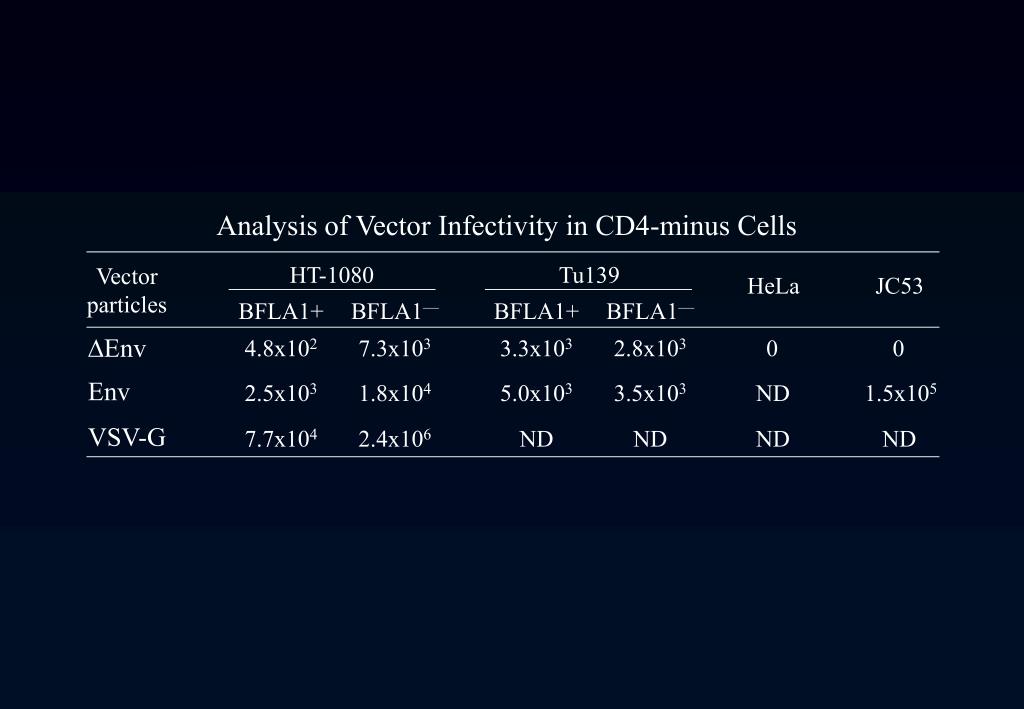 Analysis of Vector Infectivity in CD4-minus Cells

| Vector particles | HT-1080 BFLA1+ | HT-1080 BFLA1— | Tu139 BFLA1+ | Tu139 BFLA1— | HeLa | JC53 |
|---|---|---|---|---|---|---|
| ΔEnv | $4.8x10^2$ | $7.3x10^3$ | $3.3x10^3$ | $2.8x10^3$ | 0 | 0 |
| Env | $2.5x10^3$ | $1.8x10^4$ | $5.0x10^3$ | $3.5x10^3$ | ND | $1.5x10^5$ |
| VSV-G | $7.7x10^4$ | $2.4x10^6$ | ND | ND | ND | ND |